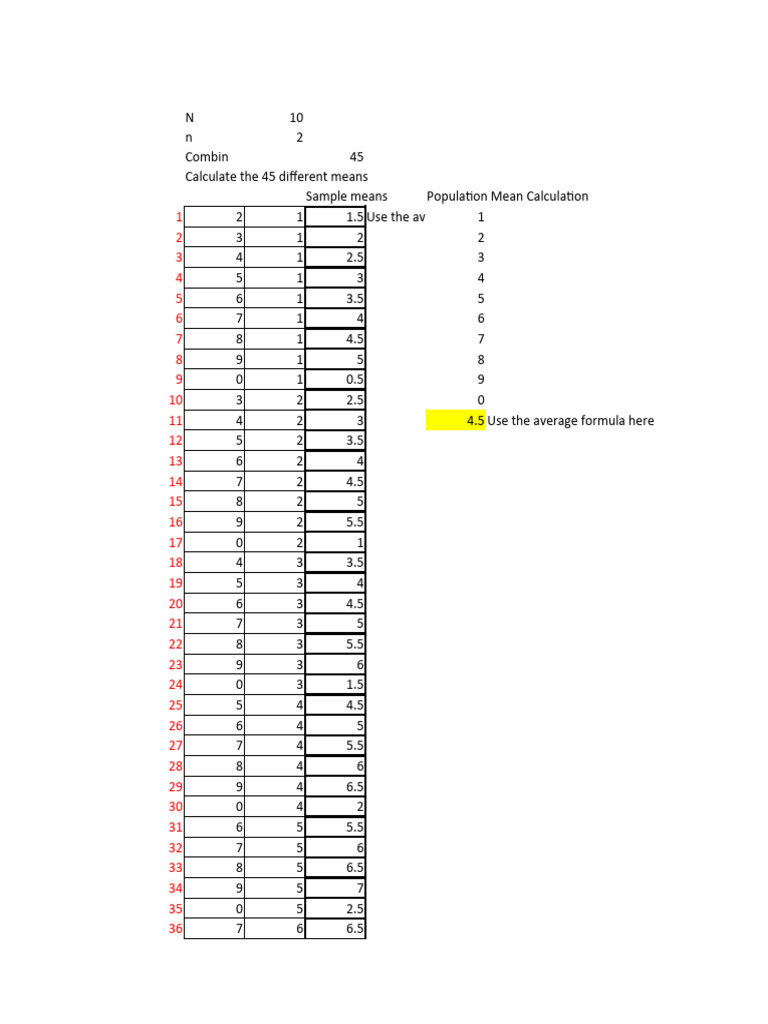 N 10
n 2
Combin 45
Calculate the 45 different means

|  |  |  | Sample means |  | Population Mean Calculation |
|---|---|---|---|---|---|
| 1 | 2 | 1 | 1.5 | Use the av | 1 |
| 2 | 3 | 1 | 2 |  | 2 |
| 3 | 4 | 1 | 2.5 |  | 3 |
| 4 | 5 | 1 | 3 |  | 4 |
| 5 | 6 | 1 | 3.5 |  | 5 |
| 6 | 7 | 1 | 4 |  | 6 |
| 7 | 8 | 1 | 4.5 |  | 7 |
| 8 | 9 | 1 | 5 |  | 8 |
| 9 | 0 | 1 | 0.5 |  | 9 |
| 10 | 3 | 2 | 2.5 |  | 0 |
| 11 | 4 | 2 | 3 |  | 4.5 Use the average formula here |
| 12 | 5 | 2 | 3.5 |  |  |
| 13 | 6 | 2 | 4 |  |  |
| 14 | 7 | 2 | 4.5 |  |  |
| 15 | 8 | 2 | 5 |  |  |
| 16 | 9 | 2 | 5.5 |  |  |
| 17 | 0 | 2 | 1 |  |  |
| 18 | 4 | 3 | 3.5 |  |  |
| 19 | 5 | 3 | 4 |  |  |
| 20 | 6 | 3 | 4.5 |  |  |
| 21 | 7 | 3 | 5 |  |  |
| 22 | 8 | 3 | 5.5 |  |  |
| 23 | 9 | 3 | 6 |  |  |
| 24 | 0 | 3 | 1.5 |  |  |
| 25 | 5 | 4 | 4.5 |  |  |
| 26 | 6 | 4 | 5 |  |  |
| 27 | 7 | 4 | 5.5 |  |  |
| 28 | 8 | 4 | 6 |  |  |
| 29 | 9 | 4 | 6.5 |  |  |
| 30 | 0 | 4 | 2 |  |  |
| 31 | 6 | 5 | 5.5 |  |  |
| 32 | 7 | 5 | 6 |  |  |
| 33 | 8 | 5 | 6.5 |  |  |
| 34 | 9 | 5 | 7 |  |  |
| 35 | 0 | 5 | 2.5 |  |  |
| 36 | 7 | 6 | 6.5 |  |  |